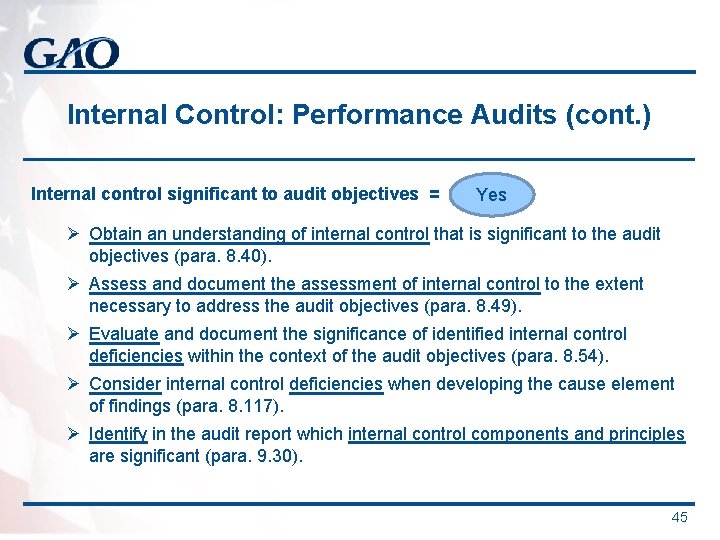 GAO

Internal Control: Performance Audits (cont.)

Internal control significant to audit objectives = Yes

➢ Obtain an understanding of internal control that is significant to the audit objectives (para. 8.40).

➢ Assess and document the assessment of internal control to the extent necessary to address the audit objectives (para. 8.49).

➢ Evaluate and document the significance of identified internal control deficiencies within the context of the audit objectives (para. 8.54).

➢ Consider internal control deficiencies when developing the cause element of findings (para. 8.117).

➢ Identify in the audit report which internal control components and principles are significant (para. 9.30).

45